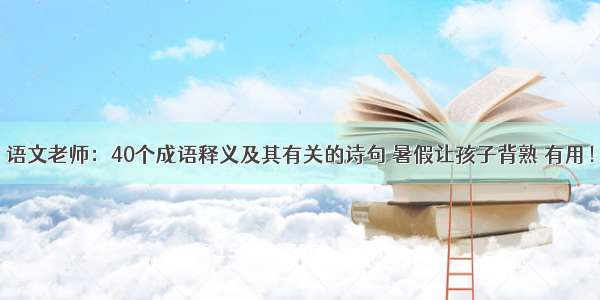 语文老师：40个成语释义及其有关的诗句 暑假让孩子背熟 有用！